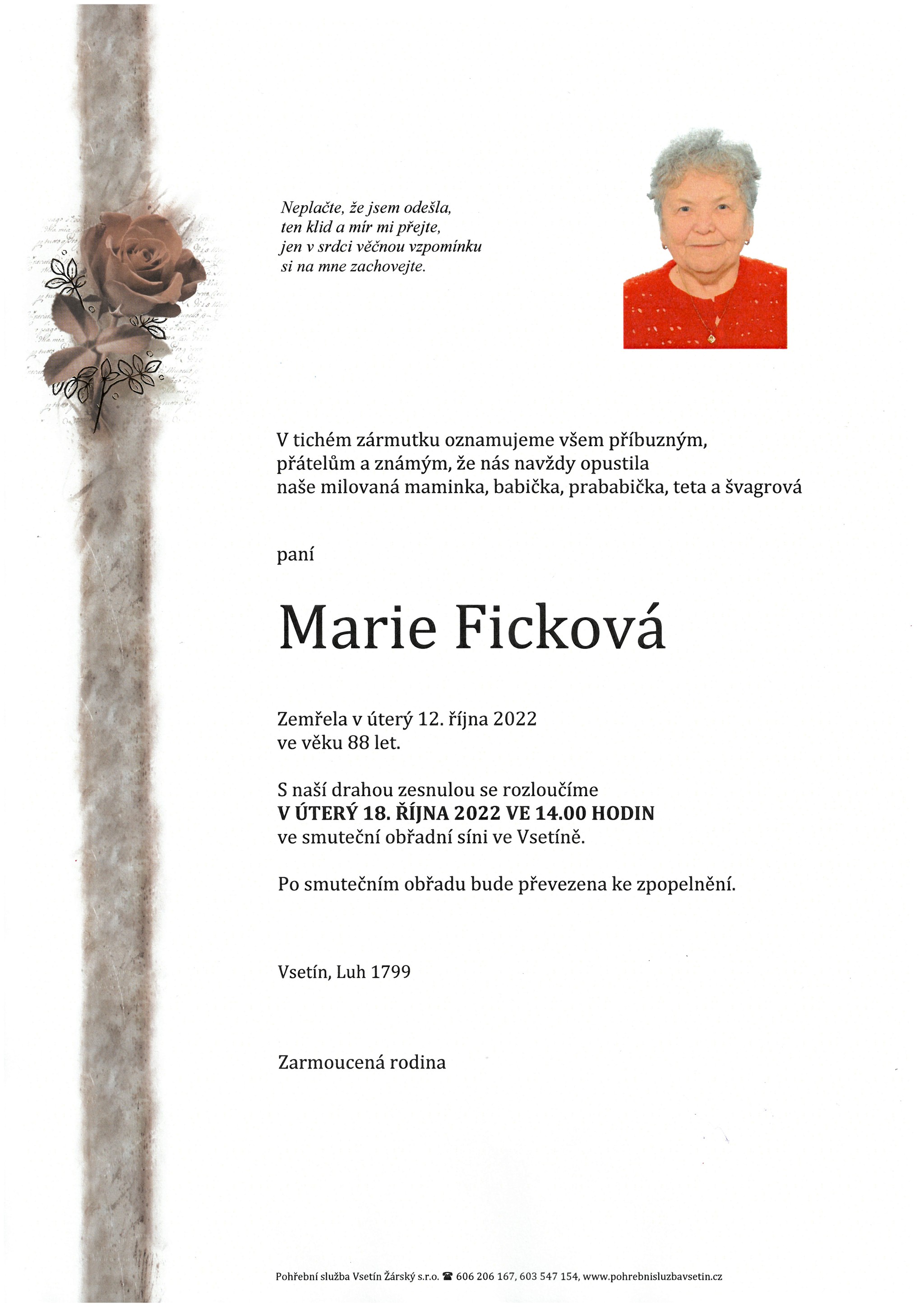 Neplačte, že jsem odešla,
ten klid a mír mi přejte,
jen v srdci věčnou vzpomínku
si na mne zachovejte.

V tichém zármutku oznamujeme všem příbuzným, přátelům a známým, že nás navždy opustila naše milovaná maminka, babička, prababička, teta a švagrová

paní

Marie Ficková

Zemřela v úterý 12. října 2022
ve věku 88 let.

S naší drahou zesnulou se rozloučíme
V ÚTERÝ 18. ŘÍJNA 2022 VE 14.00 HODIN
ve smuteční obřadní síni ve Vsetíně.

Po smutečním obřadu bude převezena ke zpopelnění.

Vsetín, Luh 1799

Zarmoucená rodina

Pohřební služba Vsetín Žárský s.r.o. ☎ 606 206 167, 603 547 154, www.pohrebnisluzbavsetin.cz